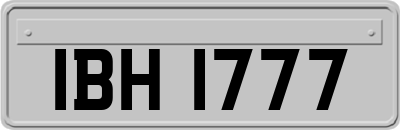 IBH 1777